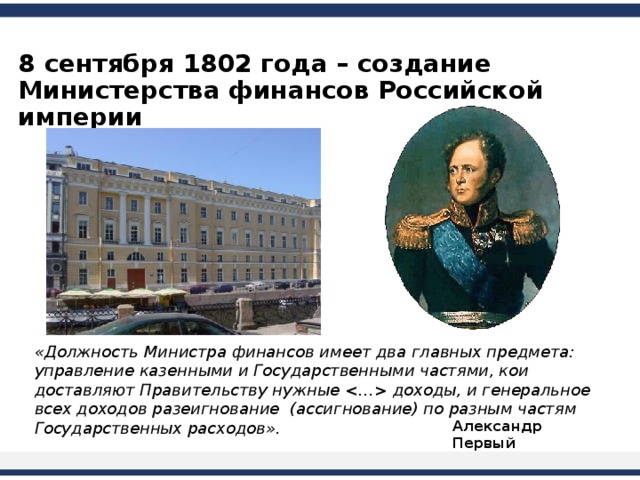 8 сентября 1802 года – создание Министерства финансов Российской империи

«Должность Министра финансов имеет два главных предмета: управление казенными и Государственными частями, кои доставляют Правительству нужные <...> доходы, и генеральное всех доходов разеигнование (ассигнование) по разным частям Государственных расходов».

Александр Первый